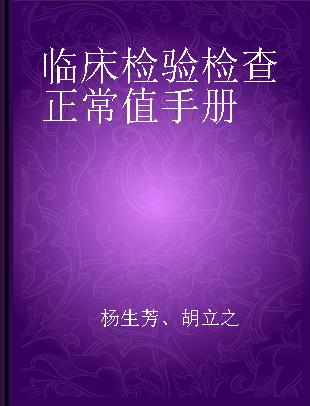 临床检验检查正常值手册

杨生芳、胡立之